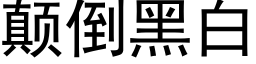 颠倒黑白